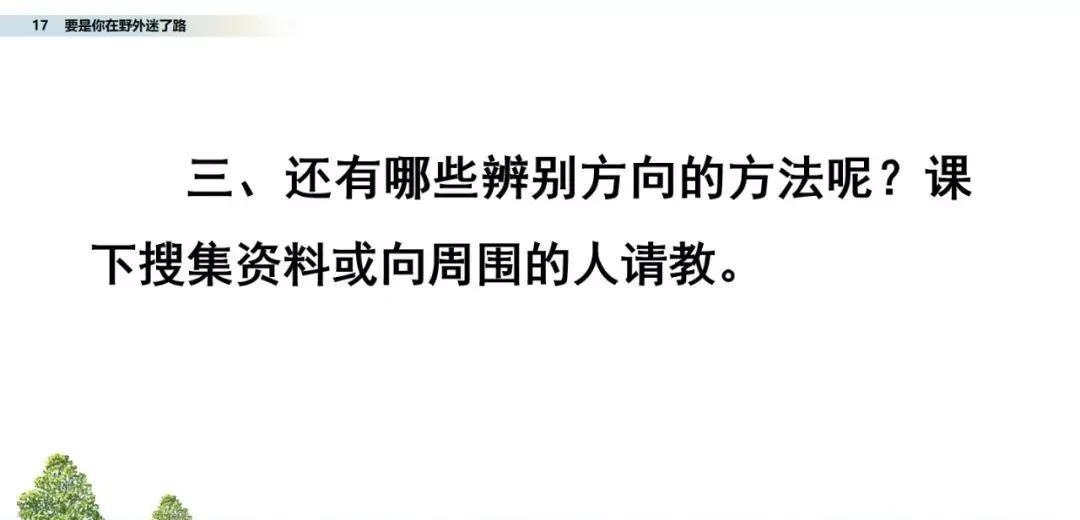 17 要是你在野外迷了路

三、还有哪些辨别方向的方法呢？课下搜集资料或向周围的人请教。